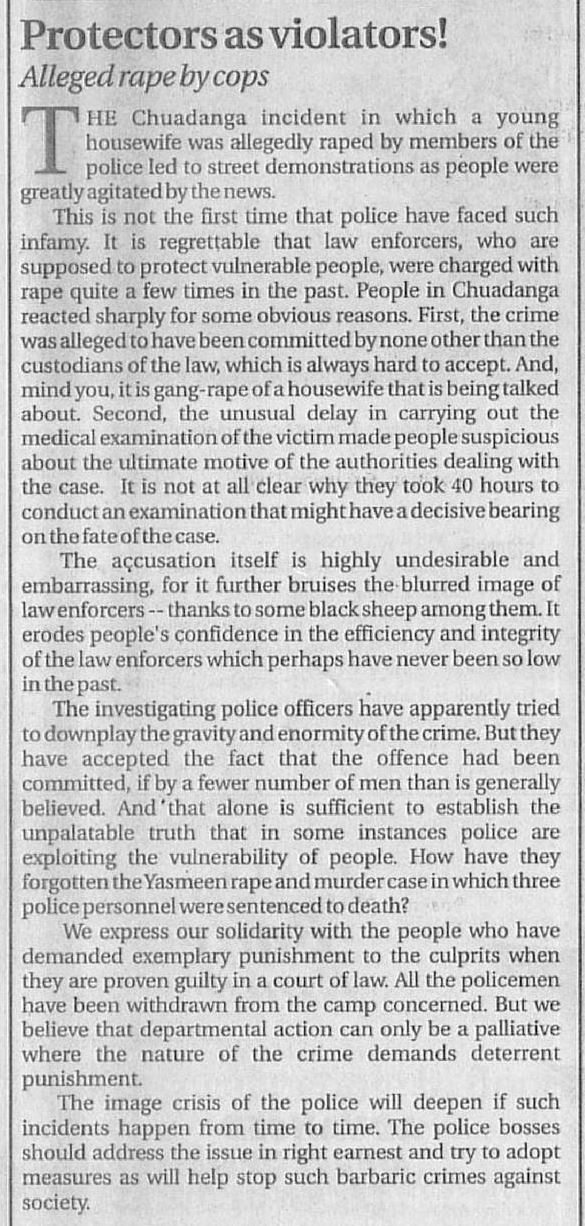 Protectors as violators!

Alleged rape by cops

THE Chuadanga incident in which a young housewife was allegedly raped by members of the police led to street demonstrations as people were greatly agitated by the news.

This is not the first time that police have faced such infamy. It is regrettable that law enforcers, who are supposed to protect vulnerable people, were charged with rape quite a few times in the past. People in Chuadanga reacted sharply for some obvious reasons. First, the crime was alleged to have been committed by none other than the custodians of the law, which is always hard to accept. And, mind you, it is gang-rape of a housewife that is being talked about. Second, the unusual delay in carrying out the medical examination of the victim made people suspicious about the ultimate motive of the authorities dealing with the case. It is not at all clear why they took 40 hours to conduct an examination that might have a decisive bearing on the fate of the case.

The accusation itself is highly undesirable and embarrassing, for it further bruises the blurred image of law enforcers -- thanks to some black sheep among them. It erodes people's confidence in the efficiency and integrity of the law enforcers which perhaps have never been so low in the past.

The investigating police officers have apparently tried to downplay the gravity and enormity of the crime. But they have accepted the fact that the offence had been committed, if by a fewer number of men than is generally believed. And that alone is sufficient to establish the unpalatable truth that in some instances police are exploiting the vulnerability of people. How have they forgotten the Yasmeen rape and murder case in which three police personnel were sentenced to death?

We express our solidarity with the people who have demanded exemplary punishment to the culprits when they are proven guilty in a court of law. All the policemen have been withdrawn from the camp concerned. But we believe that departmental action can only be a palliative where the nature of the crime demands deterrent punishment.

The image crisis of the police will deepen if such incidents happen from time to time. The police bosses should address the issue in right earnest and try to adopt measures as will help stop such barbaric crimes against society.